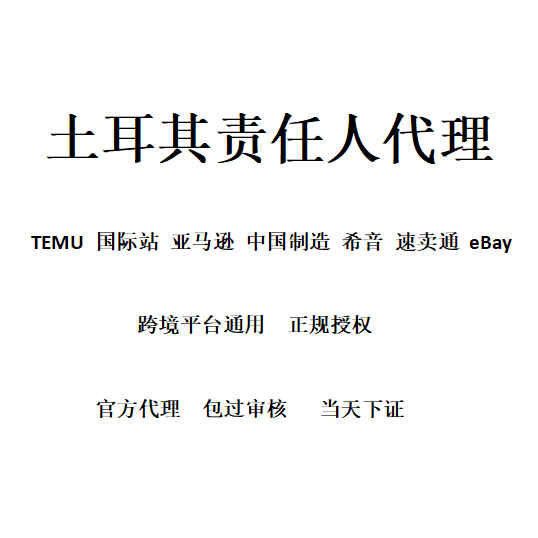 土耳其责任人代理

TEMU 国际站 亚马逊 中国制造 希音 速卖通 eBay

跨境平台通用 正规授权

官方代理 包过审核 当天下证